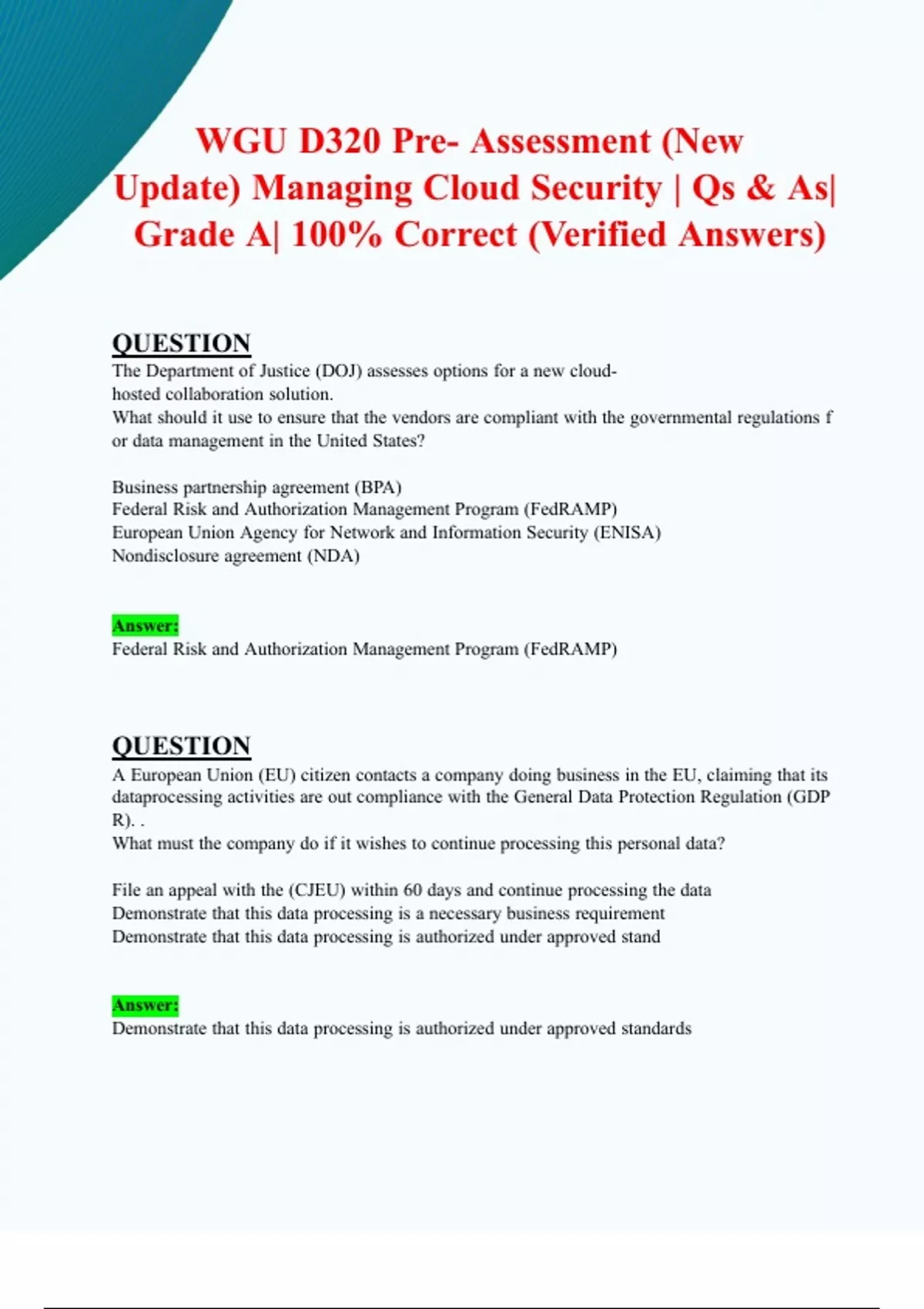 WGU D320 Pre- Assessment (New Update) Managing Cloud Security | Qs & As| Grade A| 100% Correct (Verified Answers)

QUESTION
The Department of Justice (DOJ) assesses options for a new cloud-hosted collaboration solution.
What should it use to ensure that the vendors are compliant with the governmental regulations f or data management in the United States?

Business partnership agreement (BPA)
Federal Risk and Authorization Management Program (FedRAMP)
European Union Agency for Network and Information Security (ENISA)
Nondisclosure agreement (NDA)

Answer:
Federal Risk and Authorization Management Program (FedRAMP)

QUESTION
A European Union (EU) citizen contacts a company doing business in the EU, claiming that its dataprocessing activities are out compliance with the General Data Protection Regulation (GDP R). .
What must the company do if it wishes to continue processing this personal data?

File an appeal with the (CJEU) within 60 days and continue processing the data
Demonstrate that this data processing is a necessary business requirement
Demonstrate that this data processing is authorized under approved stand

Answer:
Demonstrate that this data processing is authorized under approved standards